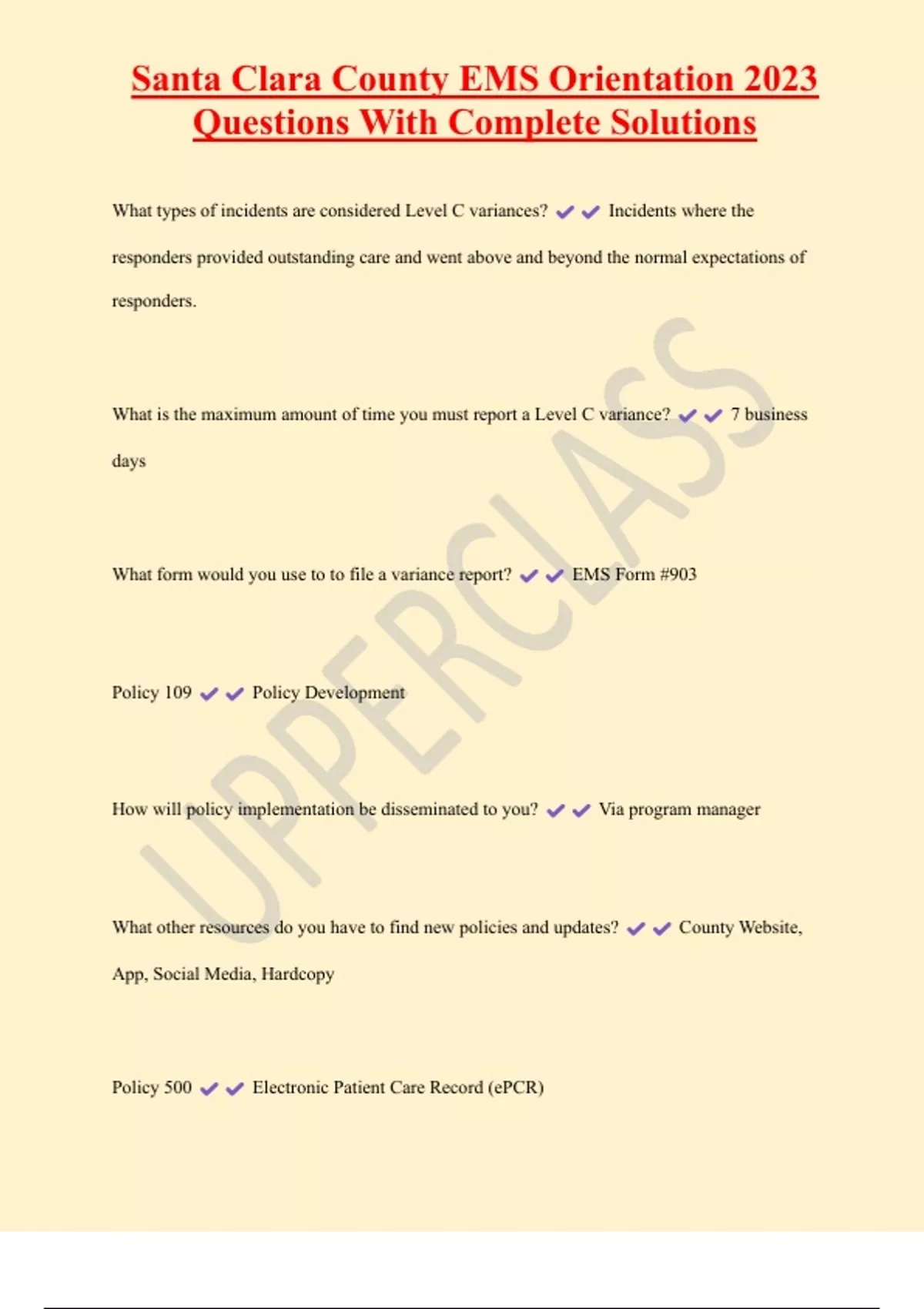 Santa Clara County EMS Orientation 2023 Questions With Complete Solutions

What types of incidents are considered Level C variances? ✔✔ Incidents where the responders provided outstanding care and went above and beyond the normal expectations of responders.

What is the maximum amount of time you must report a Level C variance? ✔✔ 7 business days

What form would you use to to file a variance report? ✔✔ EMS Form #903

Policy 109 ✔✔ Policy Development

How will policy implementation be disseminated to you? ✔✔ Via program manager

What other resources do you have to find new policies and updates? ✔✔ County Website, App, Social Media, Hardcopy

Policy 500 ✔✔ Electronic Patient Care Record (ePCR)

UPPERCLASS